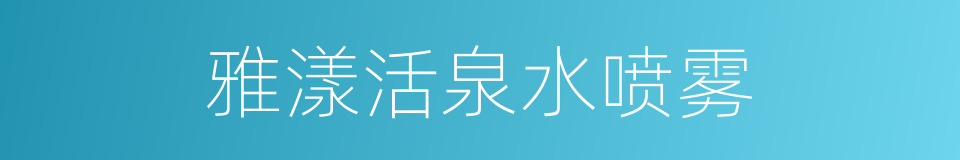 雅漾活泉水喷雾